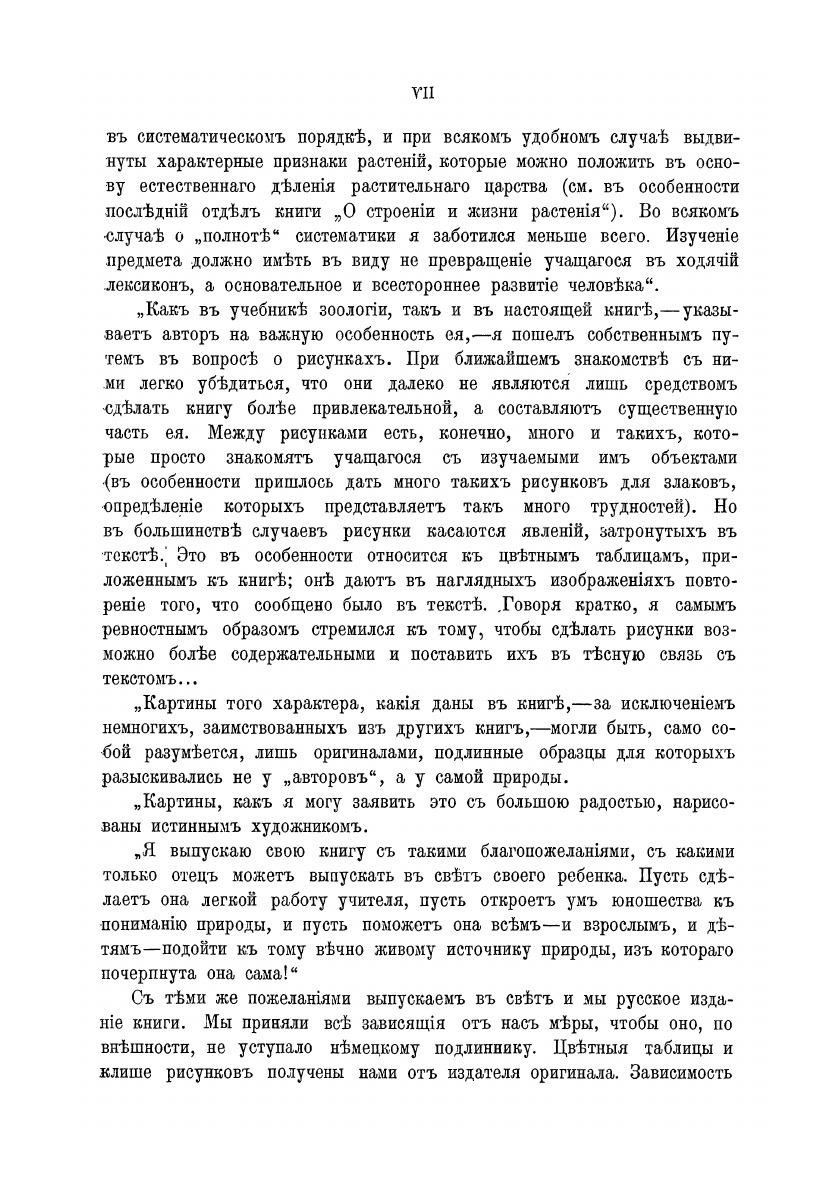 VII

въ систематическомъ порядкѣ, и при всякомъ удобномъ случаѣ выдвинуты характерные признаки растеній, которые можно положить въ основу естественнаго дѣленія растительнаго царства (см. въ особенности послѣдній отдѣлъ книги „О строеніи и жизни растенія“). Во всякомъ случаѣ о „полнотѣ“ систематики я заботился меньше всего. Изученіе предмета должно имѣть въ виду не превращеніе учащагося въ ходячій лексиконъ, а основательное и всестороннее развитіе человѣка“.

„Какъ въ учебникѣ зоологіи, такъ и въ настоящей книгѣ,—указываетъ авторъ на важную особенность ея,—я пошелъ собственнымъ путемъ въ вопросѣ о рисункахъ. При ближайшемъ знакомствѣ съ ними легко убѣдиться, что они далеко не являются лишь средствомъ сдѣлать книгу болѣе привлекательной, а составляютъ существенную часть ея. Между рисунками есть, конечно, много и такихъ, которые просто знакомятъ учащагося съ изучаемыми имъ объектами (въ особенности пришлось дать много такихъ рисунковъ для злаковъ, опредѣленіе которыхъ представляетъ такъ много трудностей). Но въ большинствѣ случаевъ рисунки касаются явленій, затронутыхъ въ текстѣ. Это въ особенности относится къ цвѣтнымъ таблицамъ, приложеннымъ къ книгѣ; онѣ даютъ въ наглядныхъ изображеніяхъ повтореніе того, что сообщено было въ текстѣ. Говоря кратко, я самымъ ревностнымъ образомъ стремился къ тому, чтобы сдѣлать рисунки возможно болѣе содержательными и поставить ихъ въ тѣсную связь съ текстомъ...

„Картины того характера, какія даны въ книгѣ,—за исключеніемъ немногихъ, заимствованныхъ изъ другихъ книгъ,—могли быть, само собой разумѣется, лишь оригиналами, подлинные образцы для которыхъ разыскивались не у „авторовъ“, а у самой природы.

„Картины, какъ я могу заявить это съ большою радостью, нарисованы истиннымъ художникомъ.

„Я выпускаю свою книгу съ такими благопожеланіями, съ какими только отецъ можетъ выпускать въ свѣтъ своего ребенка. Пусть сдѣлаетъ она легкой работу учителя, пусть откроетъ умъ юношества къ пониманію природы, и пусть поможетъ она всѣмъ—и взрослымъ, и дѣтямъ—подойти къ тому вѣчно живому источнику природы, изъ котораго почерпнута она сама!“

Съ тѣми же пожеланіями выпускаемъ въ свѣтъ и мы русское изданіе книги. Мы приняли всѣ зависящія отъ насъ мѣры, чтобы оно, по внѣшности, не уступало нѣмецкому подлиннику. Цвѣтныя таблицы и клише рисунковъ получены нами отъ издателя оригинала. Зависимость